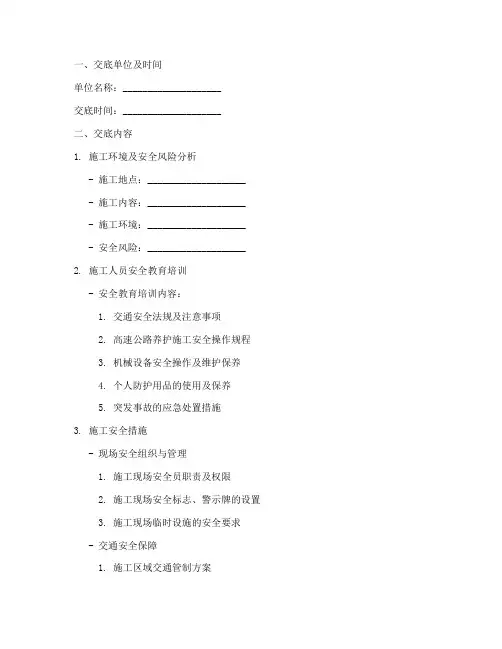 一、交底单位及时间

单位名称：____________________

交底时间：____________________

二、交底内容

1. 施工环境及安全风险分析

- 施工地点：____________________

- 施工内容：____________________

- 施工环境：____________________

- 安全风险：____________________

2. 施工人员安全教育培训

- 安全教育培训内容：

1. 交通安全法规及注意事项

2. 高速公路养护施工安全操作规程

3. 机械设备安全操作及维护保养

4. 个人防护用品的使用及保养

5. 突发事故的应急处置措施

3. 施工安全措施

- 现场安全组织与管理

1. 施工现场安全员职责及权限

2. 施工现场安全标志、警示牌的设置

3. 施工现场临时设施的安全要求

- 交通安全保障

1. 施工区域交通管制方案